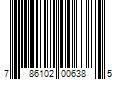 7 86102 00638 5